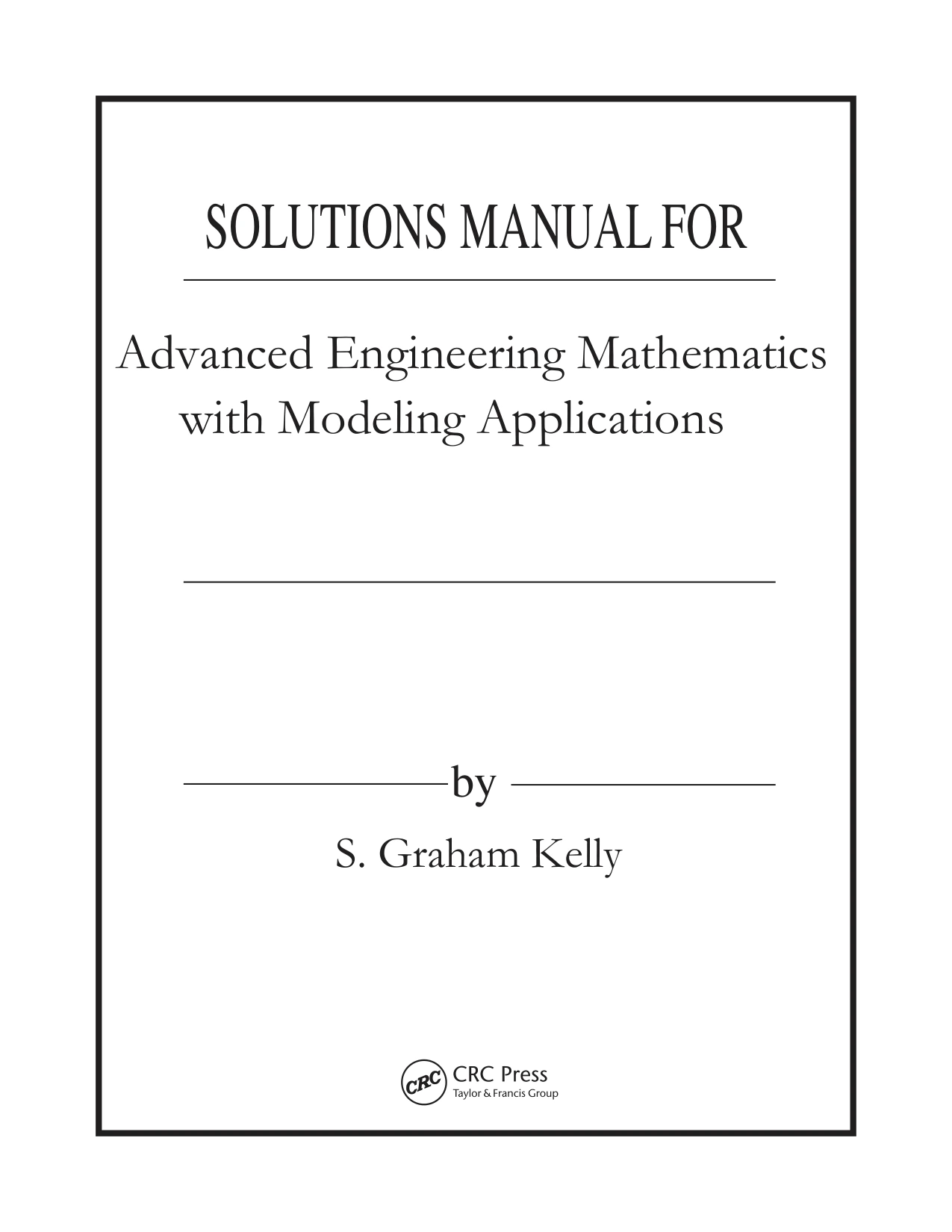 SOLUTIONS MANUAL FOR

Advanced Engineering Mathematics
with Modeling Applications

by

S. Graham Kelly

CRC
CRC Press
Taylor & Francis Group